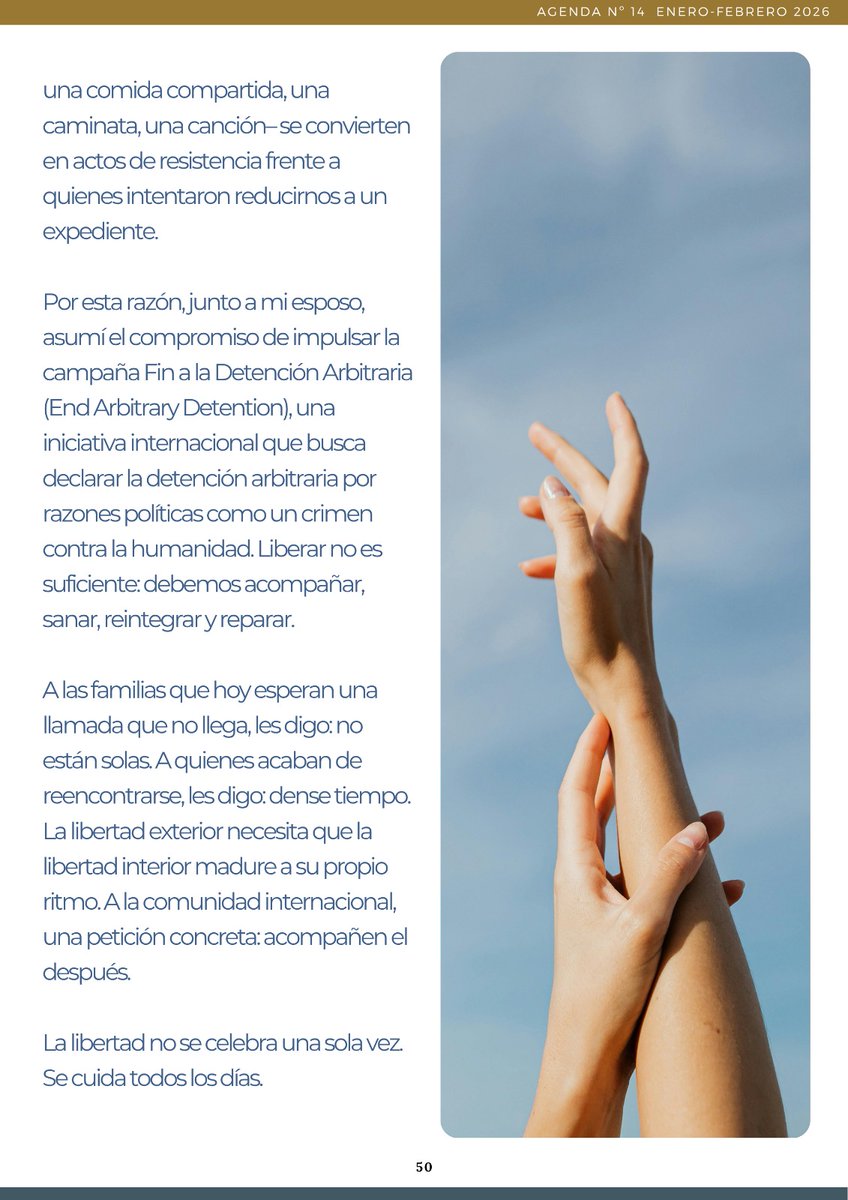 AGENDA N° 14 ENERO-FEBRERO 2026

una comida compartida, una caminata, una canción– se convierten en actos de resistencia frente a quienes intentaron reducirnos a un expediente.

Por esta razón, junto a mi esposo, asumí el compromiso de impulsar la campaña Fin a la Detención Arbitraria (End Arbitrary Detention), una iniciativa internacional que busca declarar la detención arbitraria por razones políticas como un crimen contra la humanidad. Liberar no es suficiente: debemos acompañar, sanar, reintegrar y reparar.

A las familias que hoy esperan una llamada que no llega, les digo: no están solas. A quienes acaban de reencontrarse, les digo: dense tiempo. La libertad exterior necesita que la libertad interior madure a su propio ritmo. A la comunidad internacional, una petición concreta: acompañen el después.

La libertad no se celebra una sola vez. Se cuida todos los días.

50